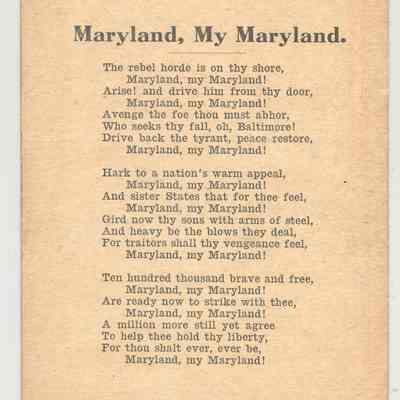 Maryland, My Maryland.

The rebel horde is on thy shore,
Maryland, my Maryland!
Arise! and drive him from thy door,
Maryland, my Maryland!
Avenge the foe thou must abhor,
Who seeks thy fall, oh, Baltimore!
Drive back the tyrant, peace restore,
Maryland, my Maryland!

Hark to a nation's warm appeal,
Maryland, my Maryland!
And sister States that for thee feel,
Maryland, my Maryland!
Gird now thy sons with arms of steel,
And heavy be the blows they deal,
For traitors shall thy vengeance feel,
Maryland, my Maryland!

Ten hundred thousand brave and free,
Maryland, my Maryland!
Are ready now to strike with thee,
Maryland, my Maryland!
A million more still yet agree
To help thee hold thy liberty,
For thou shalt ever, ever be,
Maryland, my Maryland!